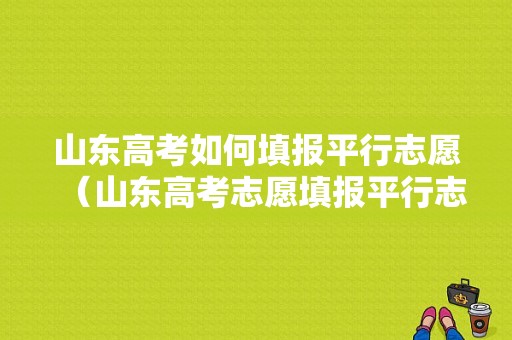 山东高考如何填报平行志愿（山东高考志愿填报平行志